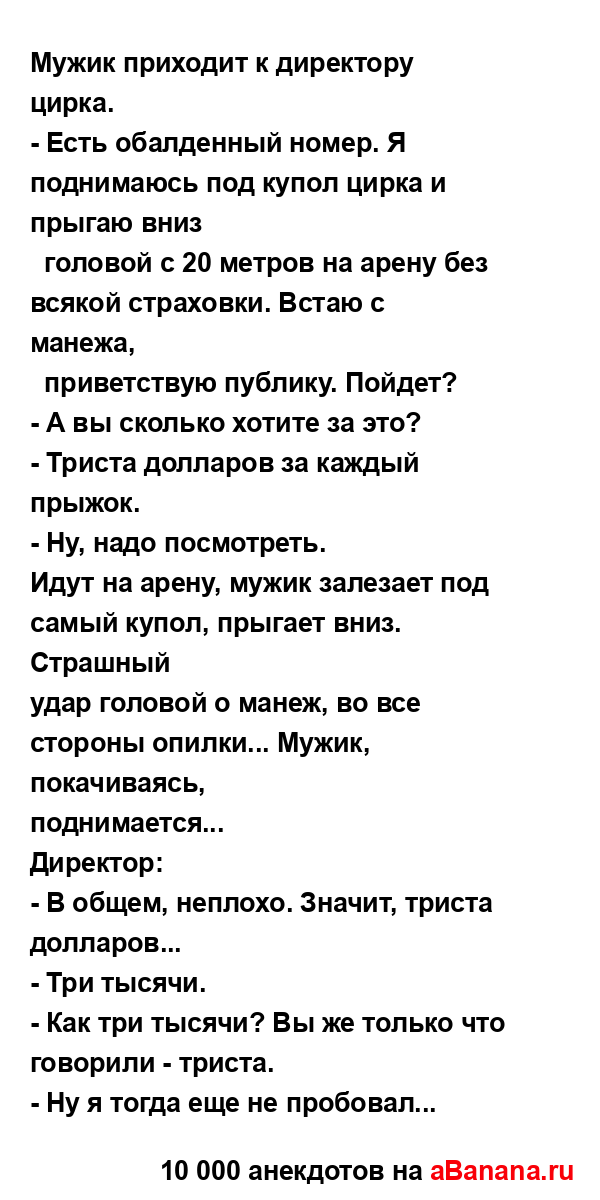 Мужик приходит к директору цирка.
- Есть обалденный номер. Я поднимаюсь под купол цирка и прыгаю вниз
головой с 20 метров на арену без всякой страховки. Встаю с манежа,
приветствую публику. Пойдет?
- А вы сколько хотите за это?
- Триста долларов за каждый прыжок.
- Ну, надо посмотреть.
Идут на арену, мужик залезает под самый купол, прыгает вниз. Страшный
удар головой о манеж, во все стороны опилки... Мужик, покачиваясь,
поднимается...
Директор:
- В общем, неплохо. Значит, триста долларов...
- Три тысячи.
- Как три тысячи? Вы же только что говорили - триста.
- Ну я тогда еще не пробовал...

10 000 анекдотов на aBanana.ru